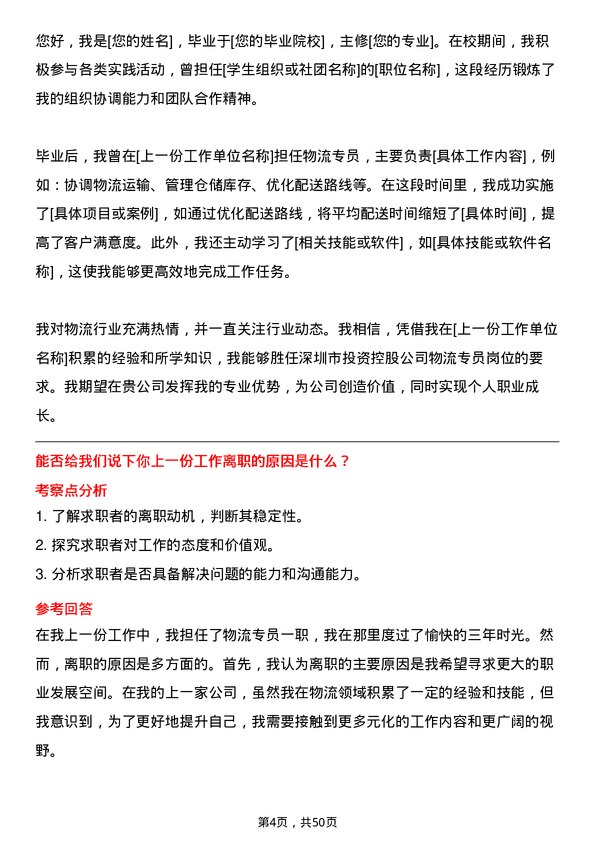 您好，我是[您的姓名]，毕业于[您的毕业院校]，主修[您的专业]。在校期间，我积极参与各类实践活动，曾担任[学生组织或社团名称]的[职位名称]，这段经历锻炼了我的组织协调能力和团队合作精神。

毕业后，我曾在[上一份工作单位名称]担任物流专员，主要负责[具体工作内容]，例如：协调物流运输、管理仓储库存、优化配送路线等。在这段时间里，我成功实施了[具体项目或案例]，如通过优化配送路线，将平均配送时间缩短了[具体时间]，提高了客户满意度。此外，我还主动学习了[相关技能或软件]，如[具体技能或软件名称]，这使我能够更高效地完成工作任务。

我对物流行业充满热情，并一直关注行业动态。我相信，凭借我在[上一份工作单位名称]积累的经验和所学知识，我能够胜任深圳市投资控股公司物流专员岗位的要求。我期望在贵公司发挥我的专业优势，为公司创造价值，同时实现个人职业成长。

能否给我们说下你上一份工作离职的原因是什么？

考察点分析

1. 了解求职者的离职动机，判断其稳定性。
2. 探究求职者对工作的态度和价值观。
3. 分析求职者是否具备解决问题的能力和沟通能力。

参考回答

在我上一份工作中，我担任了物流专员一职，我在那里度过了愉快的三年时光。然而，离职的原因是多方面的。首先，我认为离职的主要原因是我希望寻求更大的职业发展空间。在我的上一家公司，虽然我在物流领域积累了一定的经验和技能，但我意识到，为了更好地提升自己，我需要接触到更多元化的工作内容和更广阔的视野。

第4页，共50页